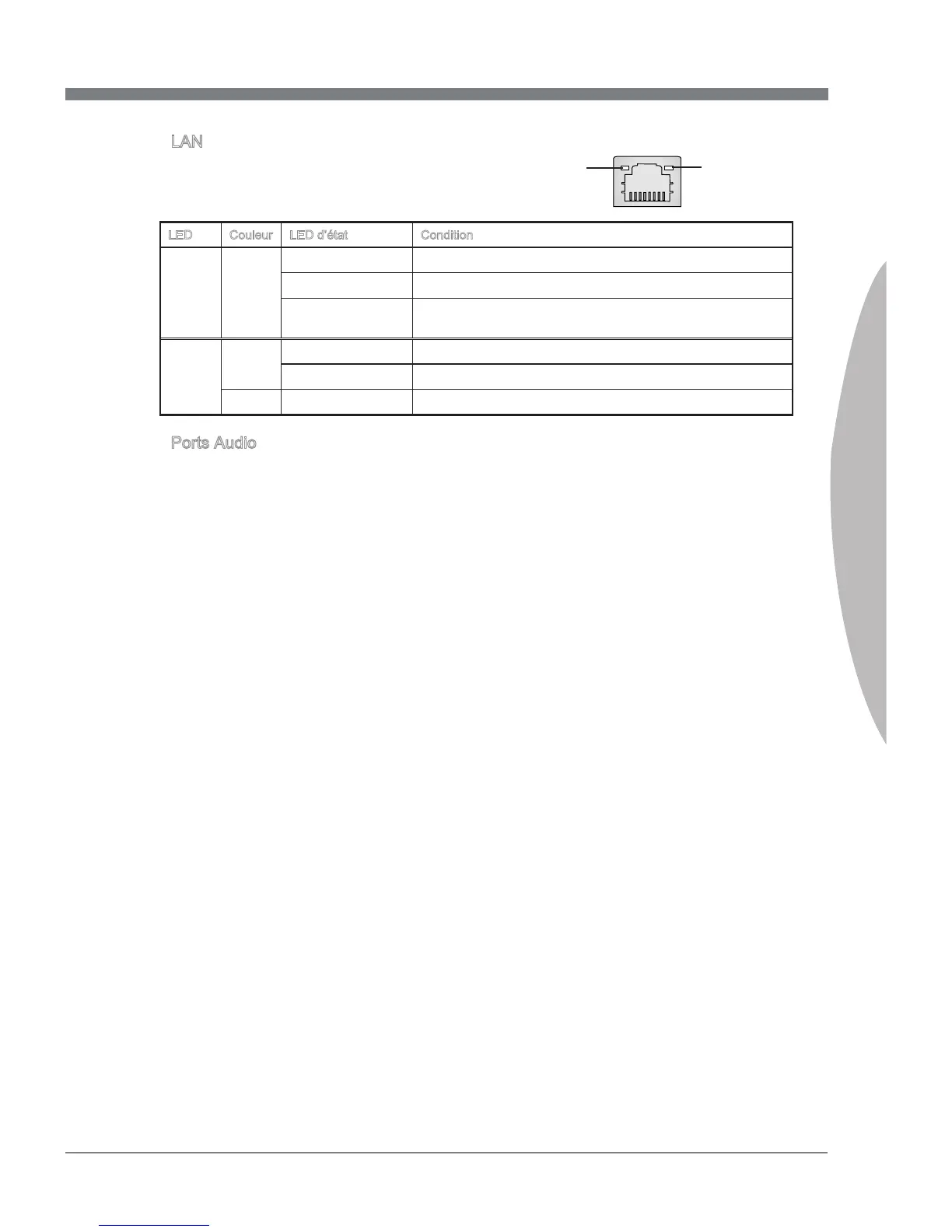 LAN

| LED | Couleur | LED d'état | Condition |
|---|---|---|---|
| | | | |
| | | | |
| | | | |
| | | | |
| | | | |
| | | | |

Ports Audio